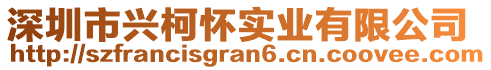 深圳市兴柯怀实业有限公司
http://szfrancisgran6.cn.coovee.com